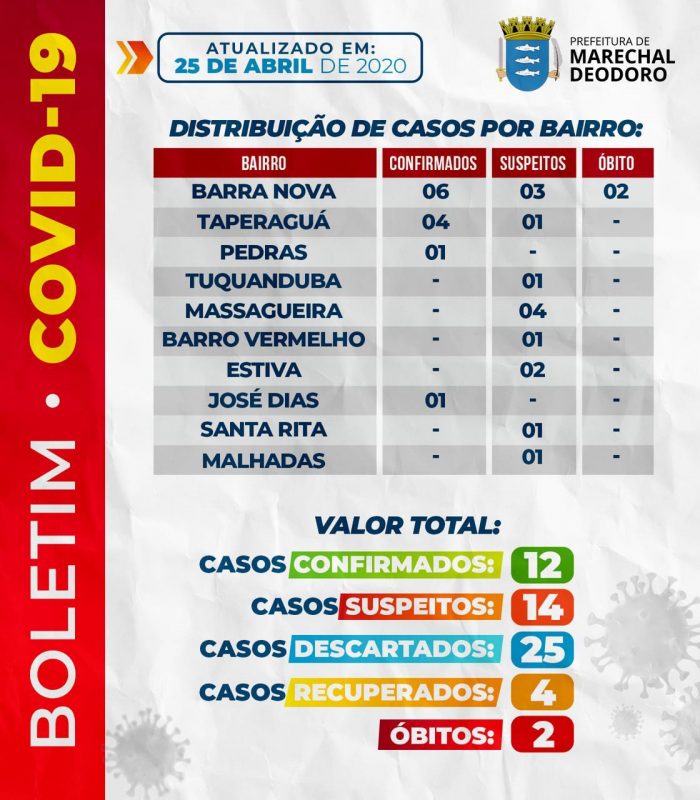 BOLETIM • COVID-19

ATUALIZADO EM:
25 DE ABRIL DE 2020

PREFEITURA DE
MARECHAL
DEODORO

DISTRIBUIÇÃO DE CASOS POR BAIRRO:

| BAIRRO | CONFIRMADOS | SUSPEITOS | ÓBITO |
|---|---|---|---|
| BARRA NOVA | 06 | 03 | 02 |
| TAPERAGUÁ | 04 | 01 | - |
| PEDRAS | 01 | - | - |
| TUQUANDUBA | - | 01 | - |
| MASSAGUEIRA | - | 04 | - |
| BARRO VERMELHO | - | 01 | - |
| ESTIVA | - | 02 | - |
| JOSÉ DIAS | 01 | - | - |
| SANTA RITA | - | 01 | - |
| MALHADAS | - | 01 | - |

VALOR TOTAL:

CASOS CONFIRMADOS: 12
CASOS SUSPEITOS: 14
CASOS DESCARTADOS: 25
CASOS RECUPERADOS: 4
ÓBITOS: 2